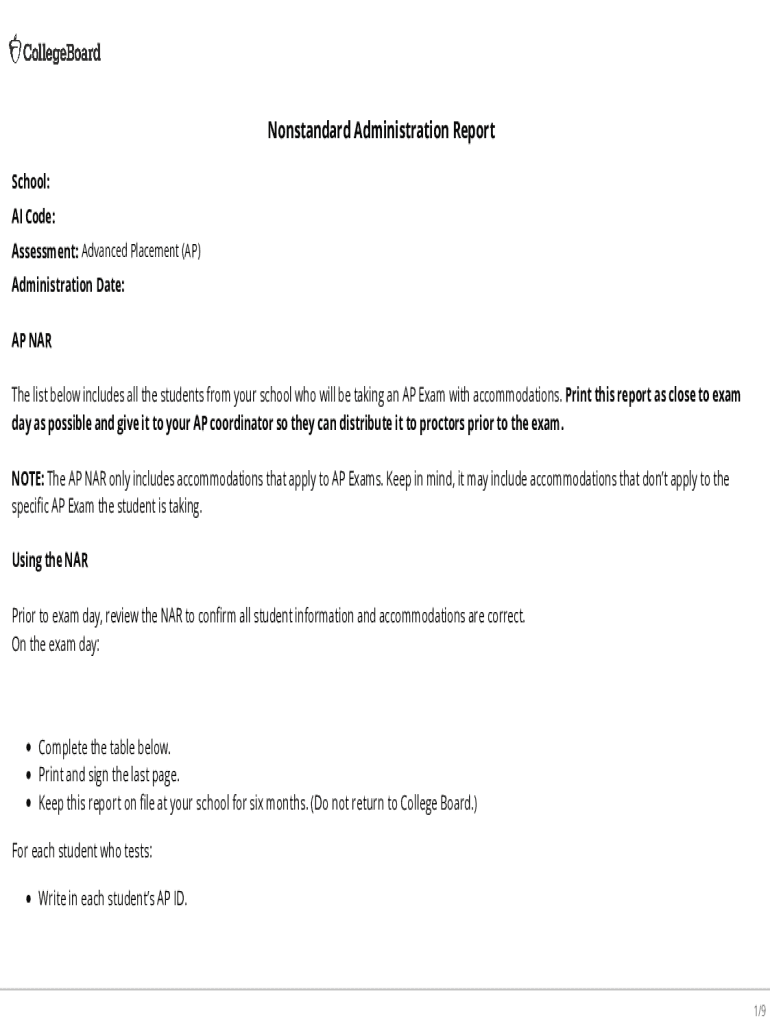 CollegeBoard

Nonstandard Administration Report

School:
AI Code:
Assessment: Advanced Placement (AP)
Administration Date:

AP NAR

The list below includes all the students from your school who will be taking an AP Exam with accommodations. Print this report as close to exam day as possible and give it to your AP coordinator so they can distribute it to proctors prior to the exam.

NOTE: The AP NAR only includes accommodations that apply to AP Exams. Keep in mind, it may include accommodations that don't apply to the specific AP Exam the student is taking.

Using the NAR

Prior to exam day, review the NAR to confirm all student information and accommodations are correct.
On the exam day:

• Complete the table below.
• Print and sign the last page.
• Keep this report on file at your school for six months. (Do not return to College Board.)

For each student who tests:

• Write in each student's AP ID.

1/9